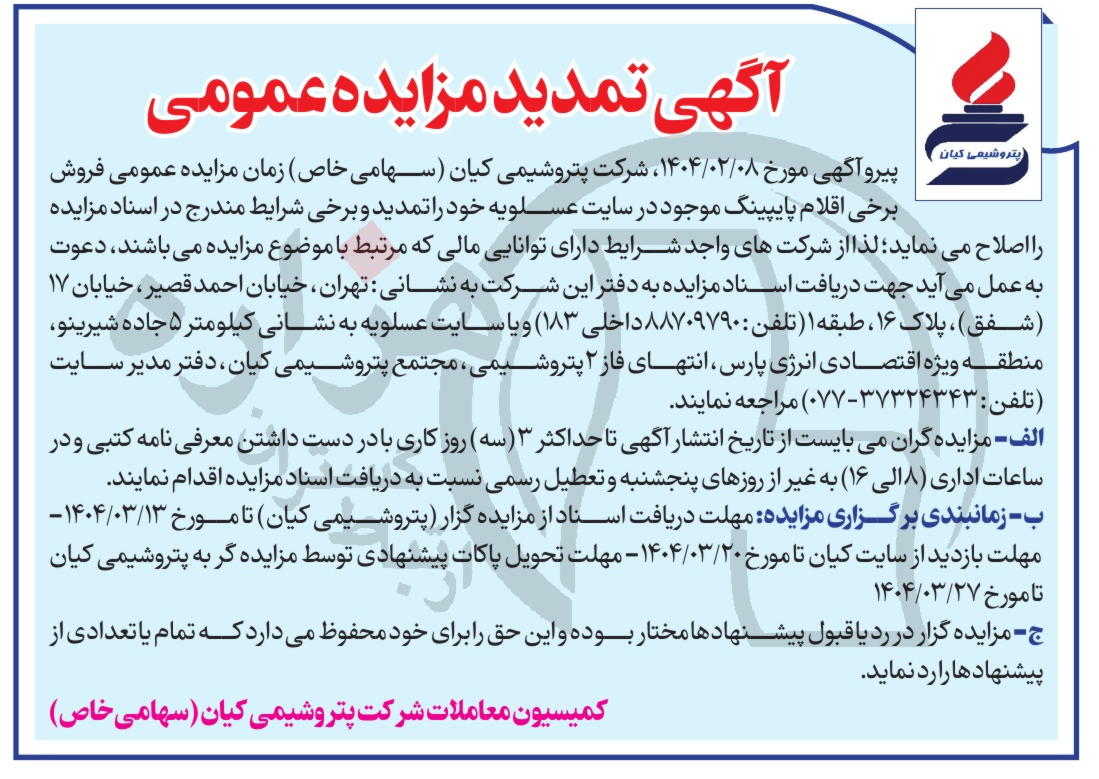 پتروشیمی کیان

آگهی تمدید مزایده عمومی

پیرو آگهی مورخ ۱۴۰۴/۰۲/۰۸، شرکت پتروشیمی کیان (سهامی خاص) زمان مزایده عمومی فروش برخی اقلام پایپینگ موجود در سایت عسلویه خود را تمدید و برخی شرایط مندرج در اسناد مزایده را اصلاح می نماید؛ لذا از شرکت های واجد شرایط دارای توانایی مالی که مرتبط با موضوع مزایده می باشند، دعوت به عمل می آید جهت دریافت اسناد مزایده به دفتر این شرکت به نشانی: تهران، خیابان احمد قصیر، خیابان ۱۷ (شفق)، پلاک ۱۶، طبقه ۱ (تلفن: ۸۸۷۰۹۷۹۰ داخلی ۱۸۳) و یا سایت عسلویه به نشانی کیلومتر ۵ جاده شیرینو، منطقه ویژه اقتصادی انرژی پارس، انتهای فاز ۲ پتروشیمی، مجتمع پتروشیمی کیان، دفتر مدیر سایت (تلفن: ۳۷۳۲۴۳۴۳-۰۷۷) مراجعه نمایند.

الف- مزایده گران می بایست از تاریخ انتشار آگهی تا حداکثر ۳ (سه) روز کاری با در دست داشتن معرفی نامه کتبی و در ساعات اداری (۸ الی ۱۶) به غیر از روزهای پنجشنبه و تعطیل رسمی نسبت به دریافت اسناد مزایده اقدام نمایند.

ب- زمانبندی برگزاری مزایده: مهلت دریافت اسناد از مزایده گزار (پتروشیمی کیان) تا مورخ ۱۴۰۴/۰۳/۱۳- مهلت بازدید از سایت کیان تا مورخ ۱۴۰۴/۰۳/۲۰- مهلت تحویل پاکات پیشنهادی توسط مزایده گر به پتروشیمی کیان تا مورخ ۱۴۰۴/۰۳/۲۷

ج- مزایده گزار در رد یا قبول پیشنهادها مختار بوده و این حق را برای خود محفوظ می دارد که تمام یا تعدادی از پیشنهادها را رد نماید.

کمیسیون معاملات شرکت پتروشیمی کیان (سهامی خاص)